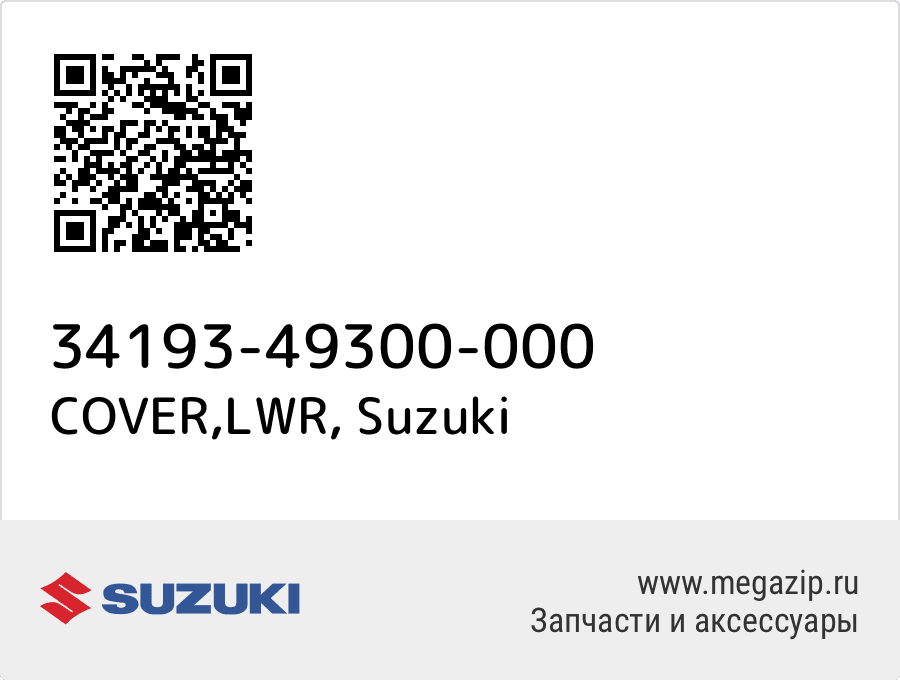 34193-49300-000
COVER,LWR, Suzuki

SUZUKI

www.megazip.ru
Запчасти и аксессуары